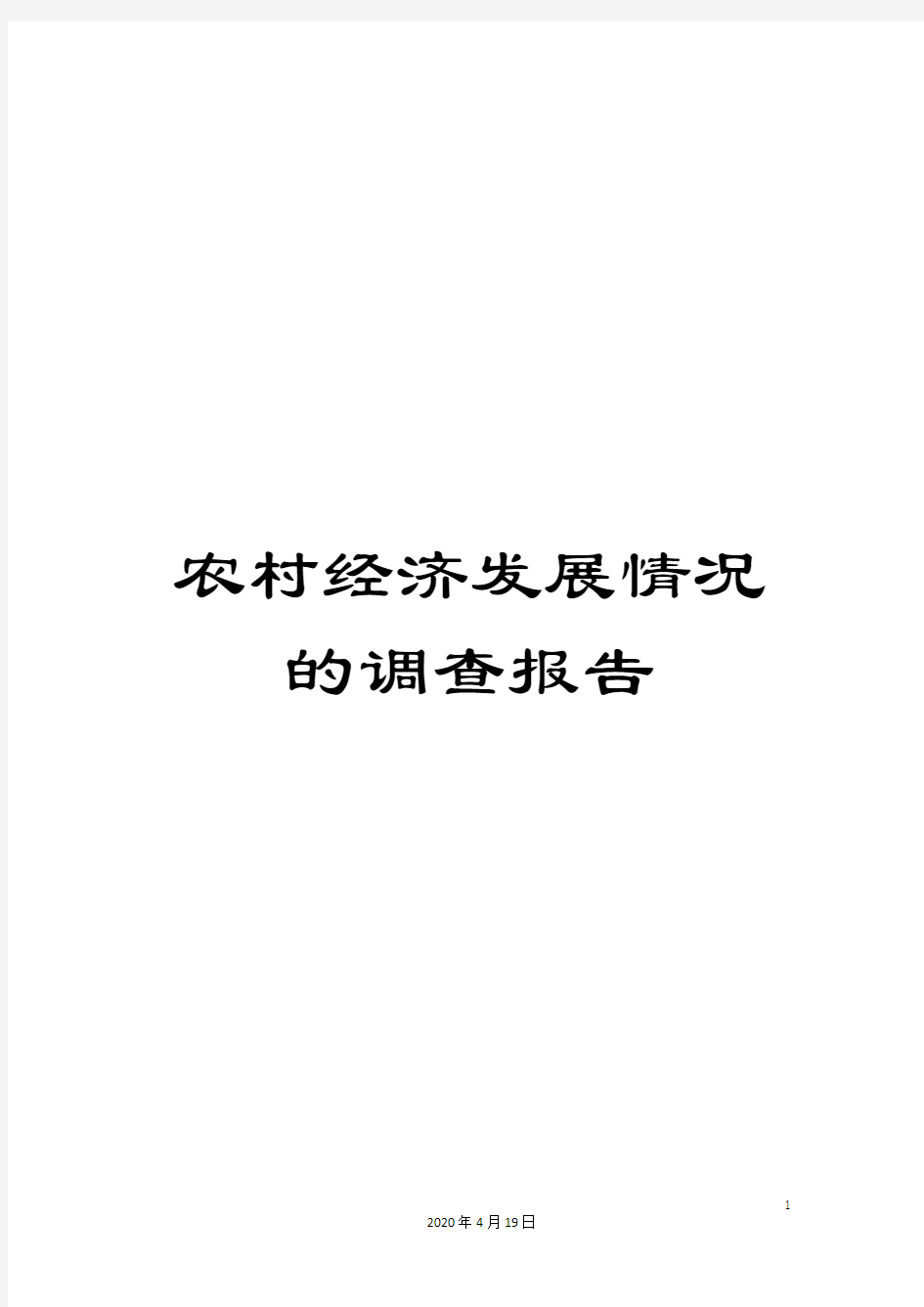 农村经济发展情况的调查报告

1

2020年4月19日